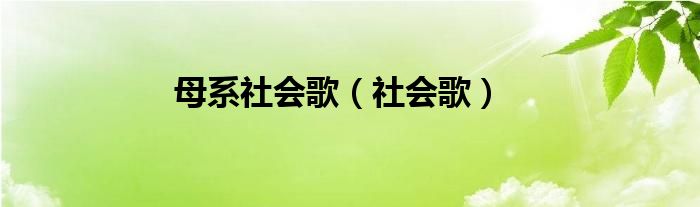 母系社会歌（社会歌）